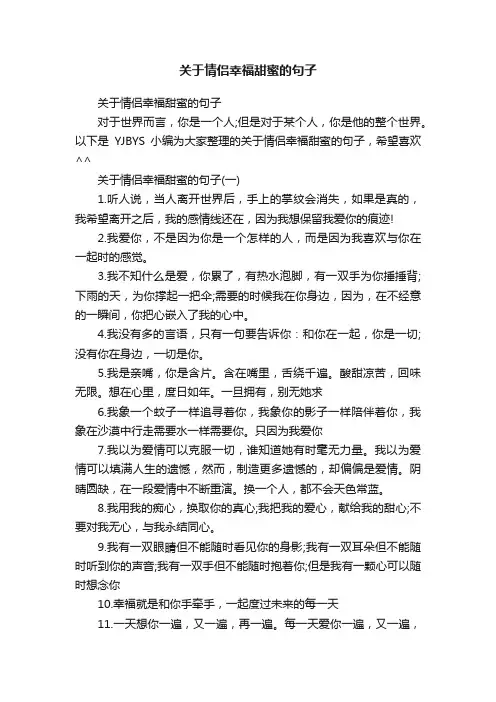 关于情侣幸福甜蜜的句子

关于情侣幸福甜蜜的句子

对于世界而言，你是一个人;但是对于某个人，你是他的整个世界。以下是 YJBYS 小编为大家整理的关于情侣幸福甜蜜的句子，希望喜欢^^

关于情侣幸福甜蜜的句子(一)

1.听人说，当人离开世界后，手上的掌纹会消失，如果是真的，我希望离开之后，我的感情线还在，因为我想保留我爱你的痕迹!

2.我爱你，不是因为你是一个怎样的人，而是因为我喜欢与你在一起时的感觉。

3.我不知什么是爱，你累了，有热水泡脚，有一双手为你捶捶背;下雨的天，为你撑起一把伞;需要的时候我在你身边，因为，在不经意的一瞬间，你把心嵌入了我的心中。

4.我没有多的言语，只有一句要告诉你：和你在一起，你是一切;没有你在身边，一切是你。

5.我是亲嘴，你是含片。含在嘴里，舌绕千遍。酸甜凉苦，回味无限。想在心里，度日如年。一旦拥有，别无她求

6.我象一个蚊子一样追寻着你，我象你的影子一样陪伴着你，我象在沙漠中行走需要水一样需要你。只因为我爱你

7.我以为爱情可以克服一切，谁知道她有时毫无力量。我以为爱情可以填满人生的遗憾，然而，制造更多遗憾的，却偏偏是爱情。阴晴圆缺，在一段爱情中不断重演。换一个人，都不会天色常蓝。

8.我用我的痴心，换取你的真心;我把我的爱心，献给我的甜心;不要对我无心，与我永结同心。

9.我有一双眼睛但不能随时看见你的身影;我有一双耳朵但不能随时听到你的声音;我有一双手但不能随时抱着你;但是我有一颗心可以随时想念你

10.幸福就是和你手牵手，一起度过未来的每一天

11.一天想你一遍，又一遍，再一遍。每一天爱你一遍，又一遍，